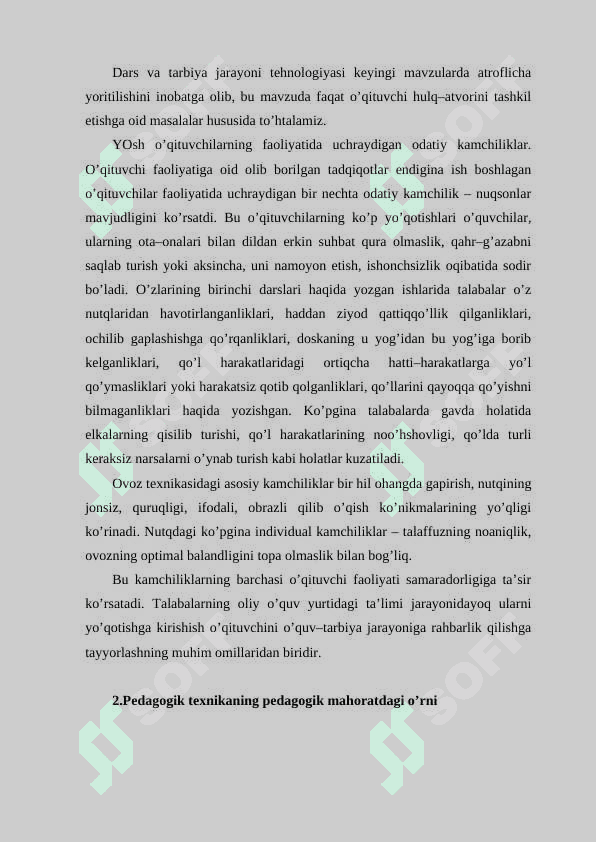 Dars va tarbiya jarayoni tehnologiyasi keyingi mavzularda atroflicha yoritilishini inobatga olib, bu mavzuda faqat o’qituvchi hulq–atvorini tashkil etishga oid masalalar hususida to’htalamiz.

YOsh o’qituvchilarning faoliyatida uchraydigan odatiy kamchiliklar. O’qituvchi faoliyatiga oid olib borilgan tadqiqotlar endigina ish boshlagan o’qituvchilar faoliyatida uchraydigan bir nechta odatiy kamchilik – nuqsonlar mavjudligini ko’rsatdi. Bu o’qituvchilarning ko’p yo’qotishlari o’quvchilar, ularning ota–onalari bilan dildan erkin suhbat qura olmaslik, qahr–g’azabni saqlab turish yoki aksincha, uni namoyon etish, ishonchsizlik oqibatida sodir bo’ladi. O’zlarining birinchi darslari haqida yozgan ishlarida talabalar o’z nutqlaridan havotirlanganliklari, haddan ziyod qattiqqo’llik qilganliklari, ochilib gaplashishga qo’rqanliklari, doskaning u yog’idan bu yog’iga borib kelganliklari, qo’l harakatlaridagi ortiqcha hatti–harakatlarga yo’l qo’ymasliklari yoki harakatsiz qotib qolganliklari, qo’llarini qayoqqa qo’yishni bilmaganliklari haqida yozishgan. Ko’pgina talabalarda gavda holatida elkalarning qisilib turishi, qo’l harakatlarining noo’hshovligi, qo’lda turli keraksiz narsalarni o’ynab turish kabi holatlar kuzatiladi.

Ovoz texnikasidagi asosiy kamchiliklar bir hil ohangda gapirish, nutqining jonsiz, quruqligi, ifodali, obrazli qilib o’qish ko’nikmalarining yo’qligi ko’rinadi. Nutqdagi ko’pgina individual kamchiliklar – talaffuzning noaniqlik, ovozning optimal balandligini topa olmaslik bilan bog’liq.

Bu kamchiliklarning barchasi o’qituvchi faoliyati samaradorligiga ta’sir ko’rsatadi. Talabalarning oliy o’quv yurtidagi ta’limi jarayonidayoq ularni yo’qotishga kirishish o’qituvchini o’quv–tarbiya jarayoniga rahbarlik qilishga tayyorlashning muhim omillaridan biridir.

2.Pedagogik texnikaning pedagogik mahoratdagi o’rni